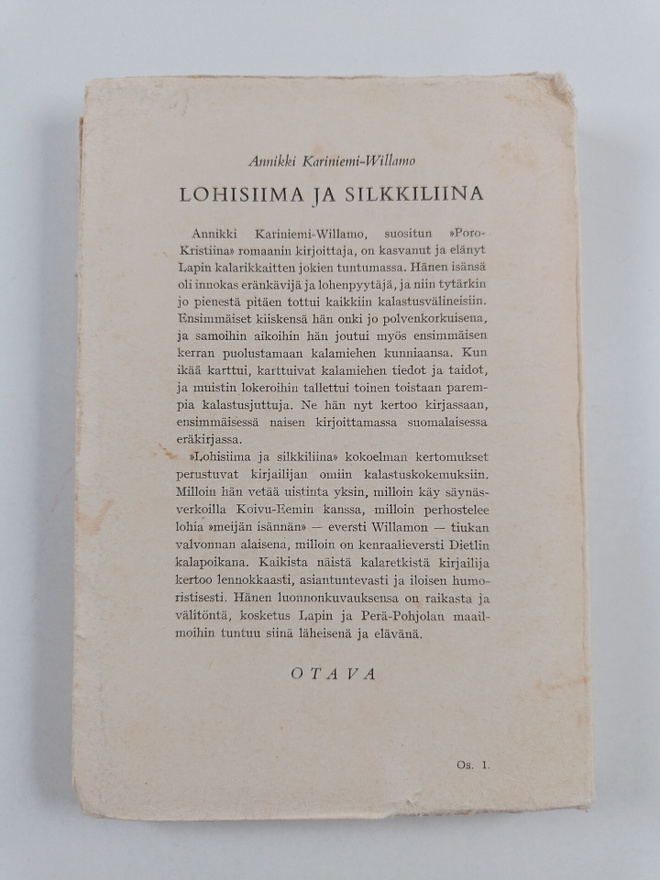 Annikki Kariniemi-Willamo

LOHISIIMA JA SILKKILIINA

Annikki Kariniemi-Willamo, suositun »Poro-Kristiina» romaanin kirjoittaja, on kasvanut ja elänyt Lapin kalarikkaitten jokien tuntumassa. Hänen isänsä oli innokas eränkävijä ja lohenpyytäjä, ja niin tytärkin jo pienestä pitäen tottui kaikkiin kalastusvälineisiin. Ensimmäiset kiiskensä hän onki jo polvenkorkuisena, ja samoihin aikoihin hän joutui myös ensimmäisen kerran puolustamaan kalamiehen kunniaansa. Kun ikää karttui, karttuivat kalamiehen tiedot ja taidot, ja muistin lokeroihin tallettui toinen toistaan parempia kalastusjuttuja. Ne hän nyt kertoo kirjassaan, ensimmäisessä naisen kirjoittamassa suomalaisessa eräkirjassa.

»Lohisiima ja silkkiliina» kokoelman kertomukset perustuvat kirjailijan omiin kalastuskokemuksiin. Milloin hän vetää uistinta yksin, milloin käy säynäsverkoilla Koivu-Eemin kanssa, milloin perhostelee lohia »meijän isännän» — eversti Willamon — tiukan valvonnan alaisena, milloin on kenraalieversti Dietlin kalapoikana. Kaikista näistä kalaretkistä kirjailija kertoo lennokkaasti, asiantuntevasti ja iloisen humoristisesti. Hänen luonnonkuvauksensa on raikasta ja välitöntä, kosketus Lapin ja Perä-Pohjolan maailmoihin tuntuu siinä läheisenä ja elävänä.

OTAVA

Os. 1.